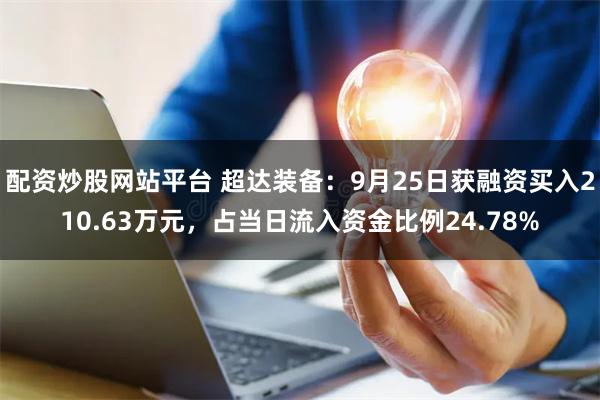 配资炒股网站平台 超达装备：9月25日获融资买入210.63万元，占当日流入资金比例24.78%